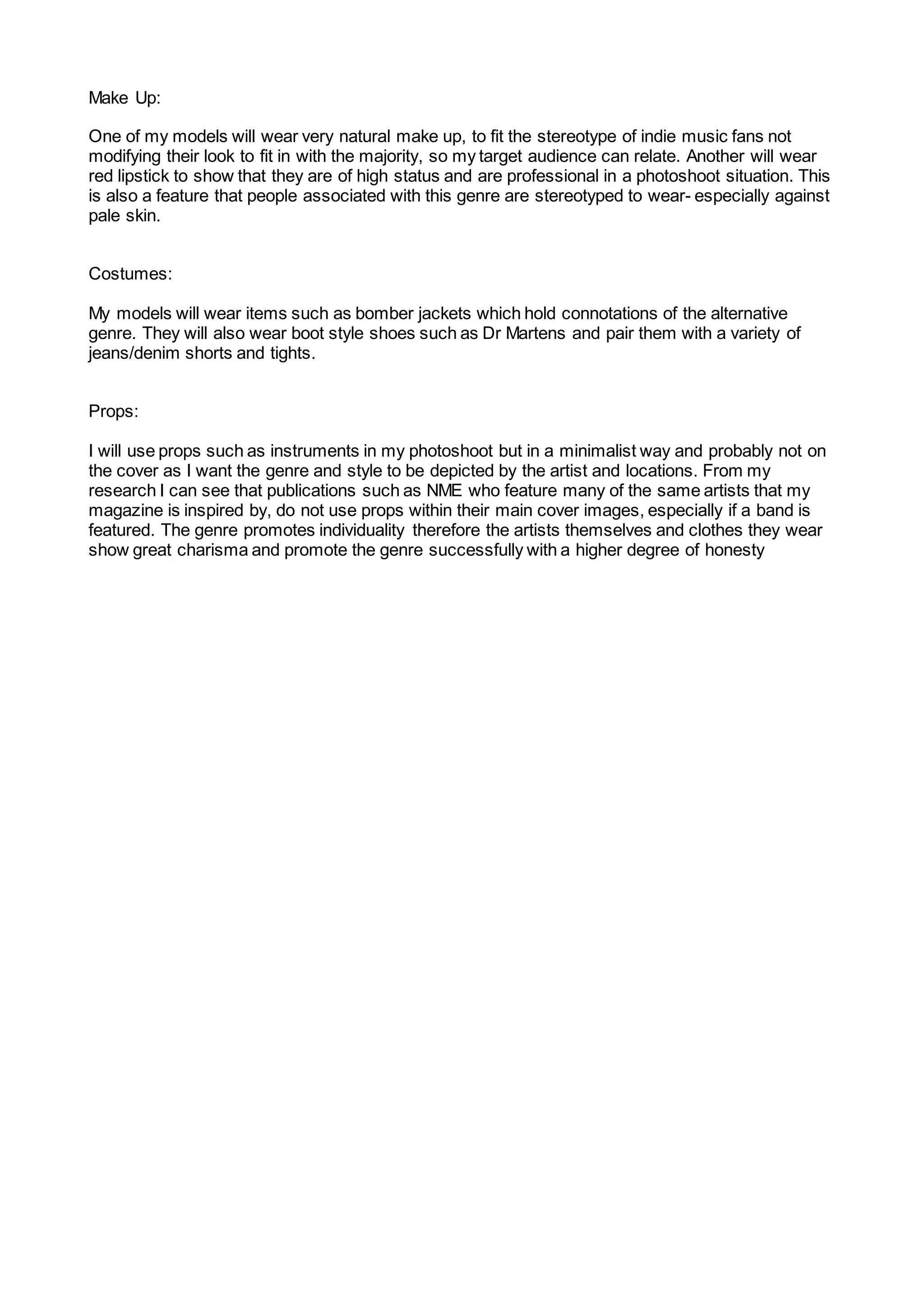 Make Up:

One of my models will wear very natural make up, to fit the stereotype of indie music fans not modifying their look to fit in with the majority, so my target audience can relate. Another will wear red lipstick to show that they are of high status and are professional in a photoshoot situation. This is also a feature that people associated with this genre are stereotyped to wear- especially against pale skin.

Costumes:

My models will wear items such as bomber jackets which hold connotations of the alternative genre. They will also wear boot style shoes such as Dr Martens and pair them with a variety of jeans/denim shorts and tights.

Props:

I will use props such as instruments in my photoshoot but in a minimalist way and probably not on the cover as I want the genre and style to be depicted by the artist and locations. From my research I can see that publications such as NME who feature many of the same artists that my magazine is inspired by, do not use props within their main cover images, especially if a band is featured. The genre promotes individuality therefore the artists themselves and clothes they wear show great charisma and promote the genre successfully with a higher degree of honesty